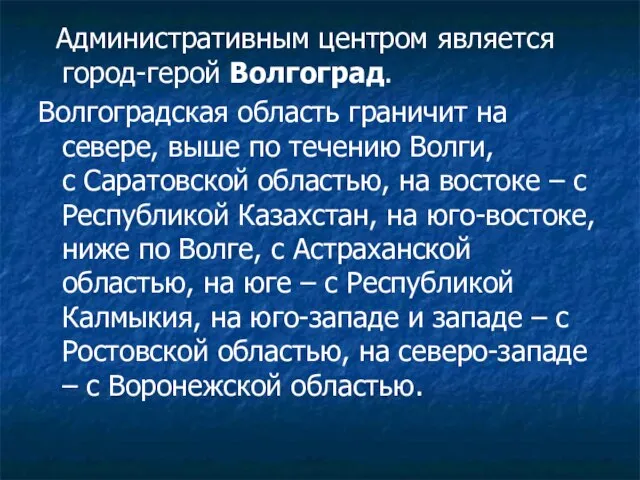 Административным центром является город-герой Волгоград.

Волгоградская область граничит на севере, выше по течению Волги, с Саратовской областью, на востоке – с Республикой Казахстан, на юго-востоке, ниже по Волге, с Астраханской областью, на юге – с Республикой Калмыкия, на юго-западе и западе – с Ростовской областью, на северо-западе – с Воронежской областью.